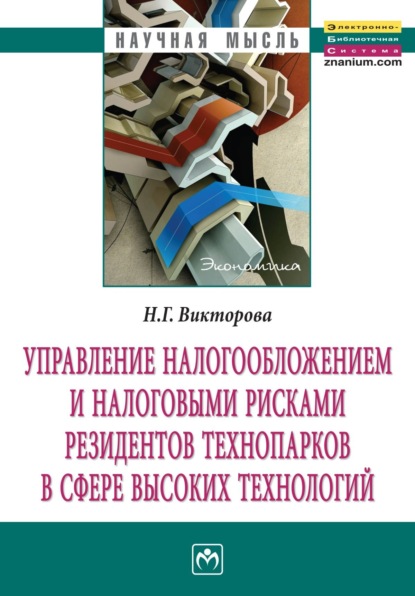 НАУЧНАЯ МЫСЛЬ

Электронно-Библиотечная Система
znanium.com

Экономика

Н.Г. Викторова

УПРАВЛЕНИЕ НАЛОГООБЛОЖЕНИЕМ И НАЛОГОВЫМИ РИСКАМИ РЕЗИДЕНТОВ ТЕХНОПАРКОВ В СФЕРЕ ВЫСОКИХ ТЕХНОЛОГИЙ